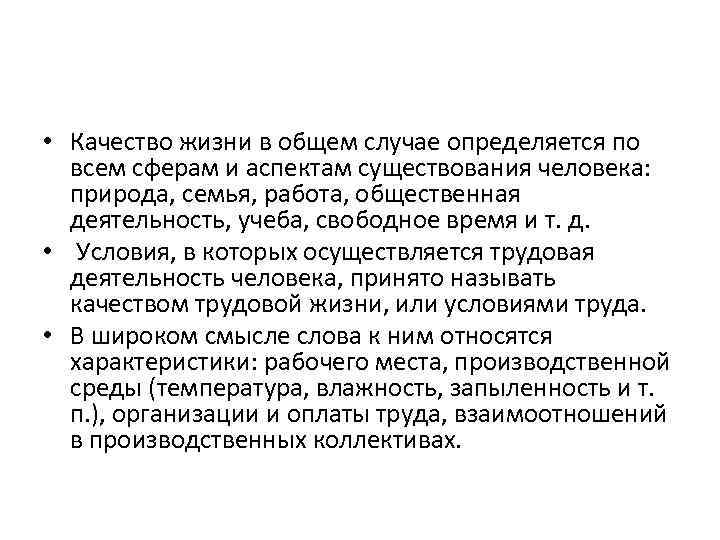 • Качество жизни в общем случае определяется по всем сферам и аспектам существования человека: природа, семья, работа, общественная деятельность, учеба, свободное время и т. д.

• Условия, в которых осуществляется трудовая деятельность человека, принято называть качеством трудовой жизни, или условиями труда.

• В широком смысле слова к ним относятся характеристики: рабочего места, производственной среды (температура, влажность, запыленность и т. п.), организации и оплаты труда, взаимоотношений в производственных коллективах.